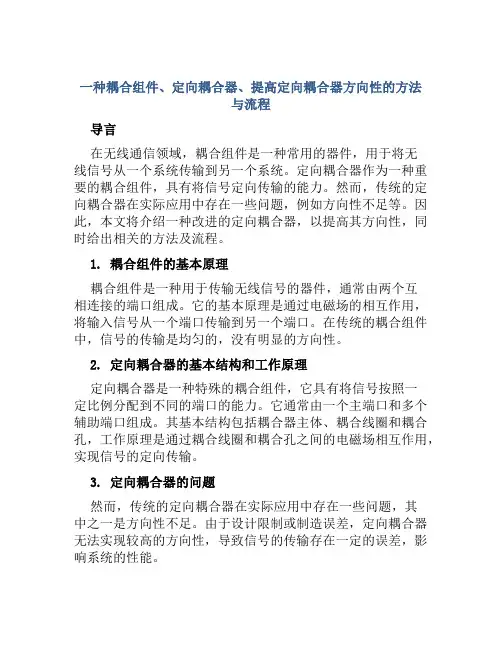 一种耦合组件、定向耦合器、提高定向耦合器方向性的方法与流程

导言

在无线通信领域，耦合组件是一种常用的器件，用于将无线信号从一个系统传输到另一个系统。定向耦合器作为一种重要的耦合组件，具有将信号定向传输的能力。然而，传统的定向耦合器在实际应用中存在一些问题，例如方向性不足等。因此，本文将介绍一种改进的定向耦合器，以提高其方向性，同时给出相关的方法及流程。

1. 耦合组件的基本原理

耦合组件是一种用于传输无线信号的器件，通常由两个互相连接的端口组成。它的基本原理是通过电磁场的相互作用，将输入信号从一个端口传输到另一个端口。在传统的耦合组件中，信号的传输是均匀的，没有明显的方向性。

2. 定向耦合器的基本结构和工作原理

定向耦合器是一种特殊的耦合组件，它具有将信号按照一定比例分配到不同的端口的能力。它通常由一个主端口和多个辅助端口组成。其基本结构包括耦合器主体、耦合线圈和耦合孔，工作原理是通过耦合线圈和耦合孔之间的电磁场相互作用，实现信号的定向传输。

3. 定向耦合器的问题

然而，传统的定向耦合器在实际应用中存在一些问题，其中之一是方向性不足。由于设计限制或制造误差，定向耦合器无法实现较高的方向性，导致信号的传输存在一定的误差，影响系统的性能。